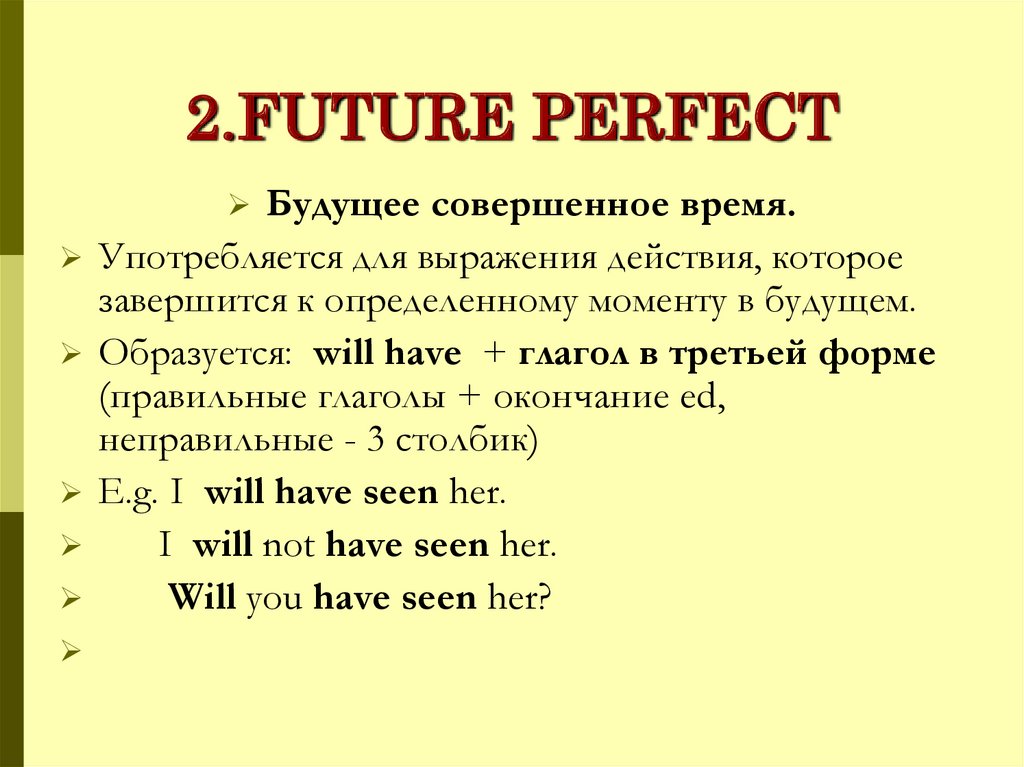 2.FUTURE PERFECT

➢ Будущее совершенное время.

➢ Употребляется для выражения действия, которое завершится к определенному моменту в будущем.

➢ Образуется: will have + глагол в третьей форме (правильные глаголы + окончание ed, неправильные - 3 столбик)

➢ E.g. I will have seen her.

➢ I will not have seen her.

➢ Will you have seen her?

➢